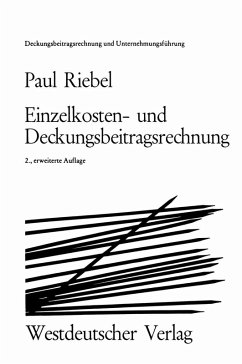 Deckungsbeitragsrechnung und Unternehmungsführung

Paul Riebel

Einzelkosten- und Deckungsbeitragsrechnung

2., erweiterte Auflage

Westdeutscher Verlag